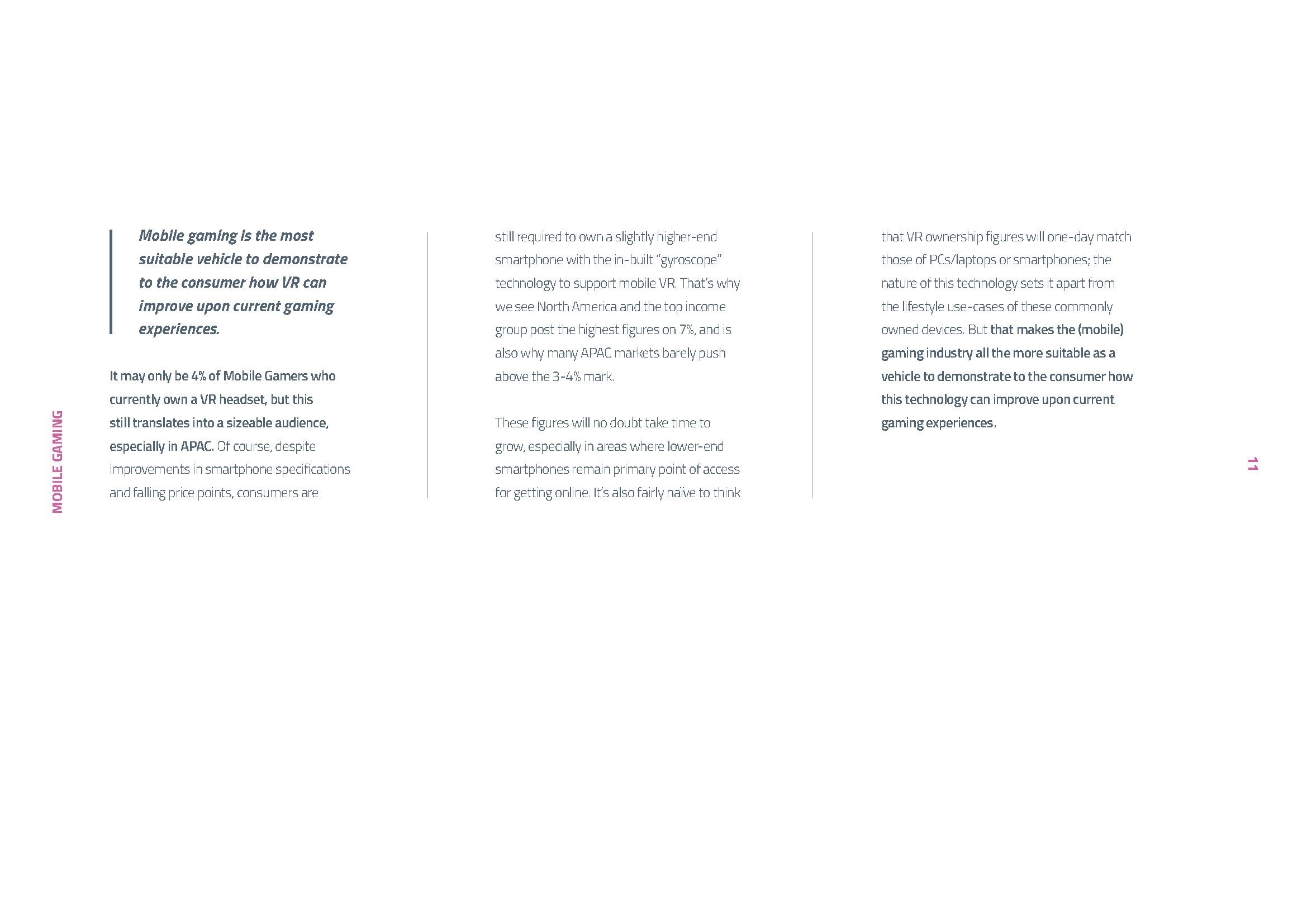 MOBILE GAMING

Mobile gaming is the most suitable vehicle to demonstrate to the consumer how VR can improve upon current gaming experiences.

It may only be 4% of Mobile Gamers who currently own a VR headset, but this still translates into a sizeable audience, especially in APAC. Of course, despite improvements in smartphone specifications and falling price points, consumers are still required to own a slightly higher-end smartphone with the in-built "gyroscope" technology to support mobile VR. That's why we see North America and the top income group post the highest figures on 7%, and is also why many APAC markets barely push above the 3-4% mark.

These figures will no doubt take time to grow, especially in areas where lower-end smartphones remain primary point of access for getting online. It's also fairly naïve to think that VR ownership figures will one-day match those of PCs/laptops or smartphones; the nature of this technology sets it apart from the lifestyle use-cases of these commonly owned devices. But that makes the (mobile) gaming industry all the more suitable as a vehicle to demonstrate to the consumer how this technology can improve upon current gaming experiences.

11